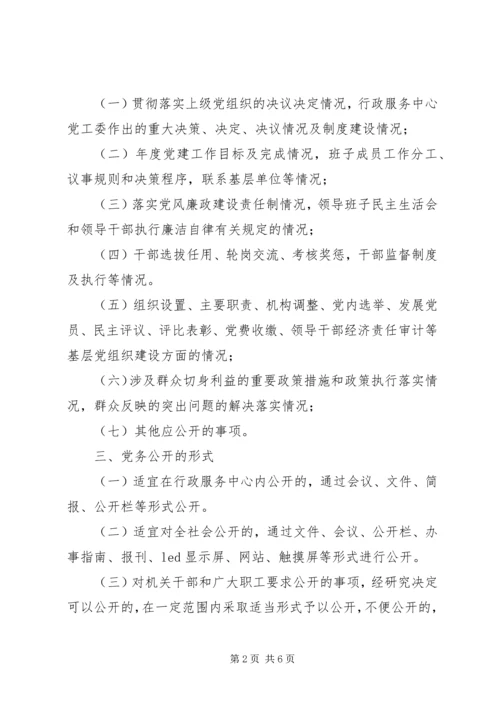 （一）贯彻落实上级党组织的决议决定情况，行政服务中心党工委作出的重大决策、决定、决议情况及制度建设情况；

（二）年度党建工作目标及完成情况，班子成员工作分工、议事规则和决策程序，联系基层单位等情况；

（三）落实党风廉政建设责任制情况，领导班子民主生活会和领导干部执行廉洁自律有关规定的情况；

（四）干部选拔任用、轮岗交流、考核奖惩，干部监督制度及执行等情况。

（五）组织设置、主要职责、机构调整、党内选举、发展党员、民主评议、评比表彰、党费收缴、领导干部经济责任审计等基层党组织建设方面的情况；

（六）涉及群众切身利益的重要政策措施和政策执行落实情况，群众反映的突出问题的解决落实情况；

（七）其他应公开的事项。

三、党务公开的形式

（一）适宜在行政服务中心内公开的，通过会议、文件、简报、公开栏等形式公开。

（二）适宜对全社会公开的，通过文件、会议、公开栏、办事指南、报刊、led显示屏、网站、触摸屏等形式进行公开。

（三）对机关干部和广大职工要求公开的事项，经研究决定可以公开的，在一定范围内采取适当形式予以公开，不便公开的，

第2页 共6页